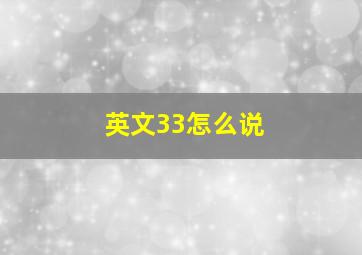 英文33怎么说